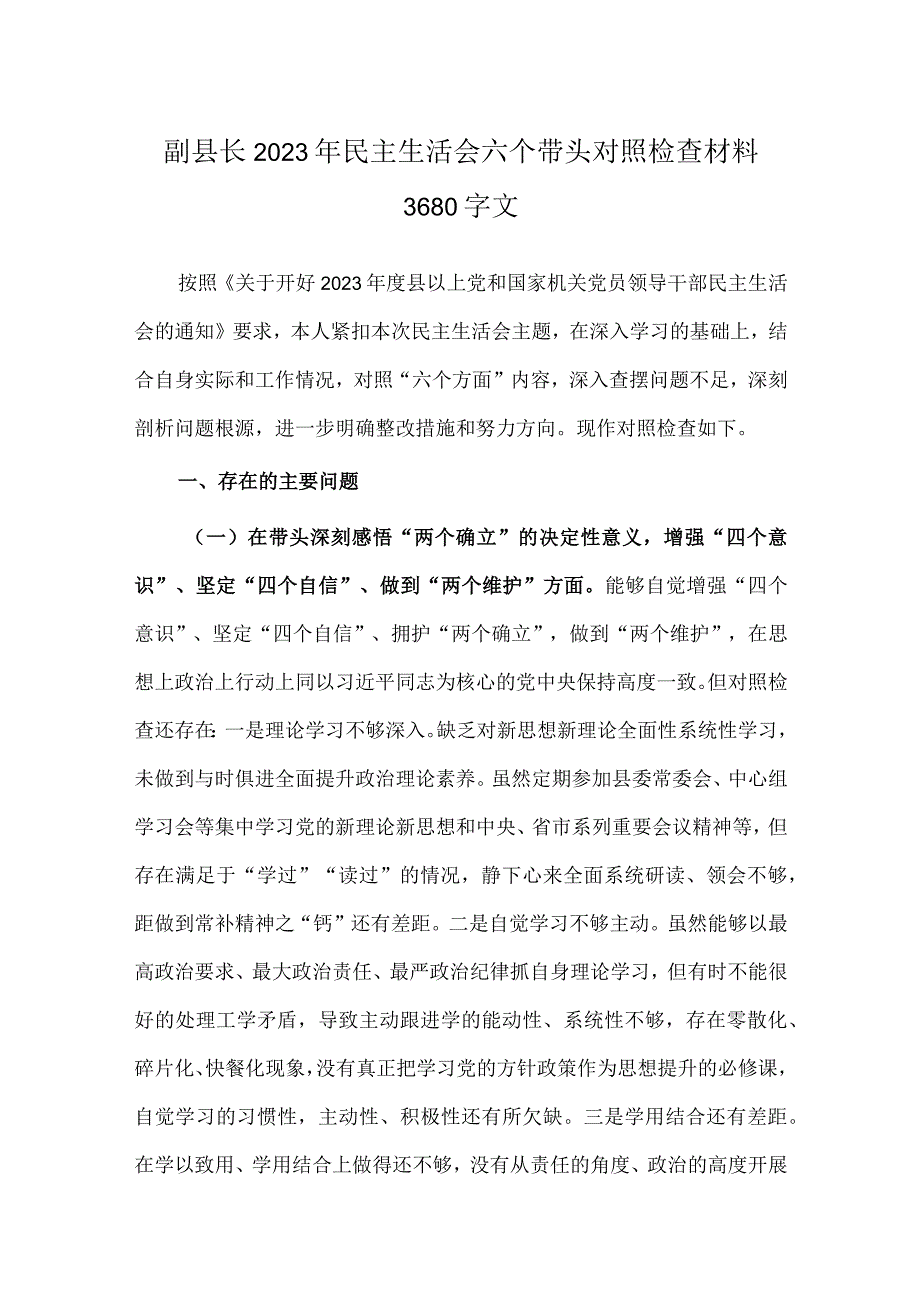 副县长2023年民主生活会六个带头对照检查材料3680字文

按照《关于开好2023年度县以上党和国家机关党员领导干部民主生活会的通知》要求，本人紧扣本次民主生活会主题，在深入学习的基础上，结合自身实际和工作情况，对照“六个方面”内容，深入查摆问题不足，深刻剖析问题根源，进一步明确整改措施和努力方向。现作对照检查如下。

一、存在的主要问题

（一）在带头深刻感悟“两个确立”的决定性意义，增强“四个意识”、坚定“四个自信”、做到“两个维护”方面。能够自觉增强“四个意识”、坚定“四个自信”、拥护“两个确立”，做到“两个维护”，在思想上政治上行动上同以习近平同志为核心的党中央保持高度一致。但对照检查还存在：一是理论学习不够深入。缺乏对新思想新理论全面性系统性学习，未做到与时俱进全面提升政治理论素养。虽然定期参加县委常委会、中心组学习会等集中学习党的新理论新思想和中央、省市系列重要会议精神等，但存在满足于“学过”“读过”的情况，静下心来全面系统研读、领会不够，距做到常补精神之“钙”还有差距。二是自觉学习不够主动。虽然能够以最高政治要求、最大政治责任、最严政治纪律抓自身理论学习，但有时不能很好的处理工学矛盾，导致主动跟进学的能动性、系统性不够，存在零散化、碎片化、快餐化现象，没有真正把学习党的方针政策作为思想提升的必修课，自觉学习的习惯性，主动性、积极性还有所欠缺。三是学用结合还有差距。在学以致用、学用结合上做得还不够，没有从责任的角度、政治的高度开展